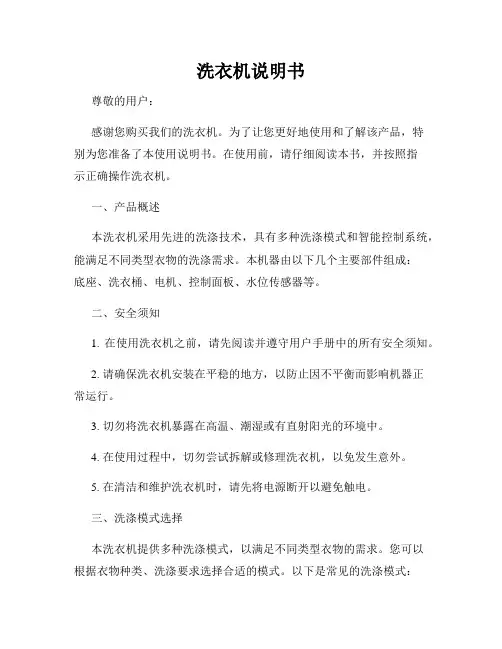 洗衣机说明书

尊敬的用户：

感谢您购买我们的洗衣机。为了让您更好地使用和了解该产品，特别为您准备了本使用说明书。在使用前，请仔细阅读本书，并按照指示正确操作洗衣机。

一、产品概述

本洗衣机采用先进的洗涤技术，具有多种洗涤模式和智能控制系统，能满足不同类型衣物的洗涤需求。本机器由以下几个主要部件组成：底座、洗衣桶、电机、控制面板、水位传感器等。

二、安全须知

1. 在使用洗衣机之前，请先阅读并遵守用户手册中的所有安全须知。

2. 请确保洗衣机安装在平稳的地方，以防止因不平衡而影响机器正常运行。

3. 切勿将洗衣机暴露在高温、潮湿或有直射阳光的环境中。

4. 在使用过程中，切勿尝试拆解或修理洗衣机，以免发生意外。

5. 在清洁和维护洗衣机时，请先将电源断开以避免触电。

三、洗涤模式选择

本洗衣机提供多种洗涤模式，以满足不同类型衣物的需求。您可以根据衣物种类、洗涤要求选择合适的模式。以下是常见的洗涤模式：